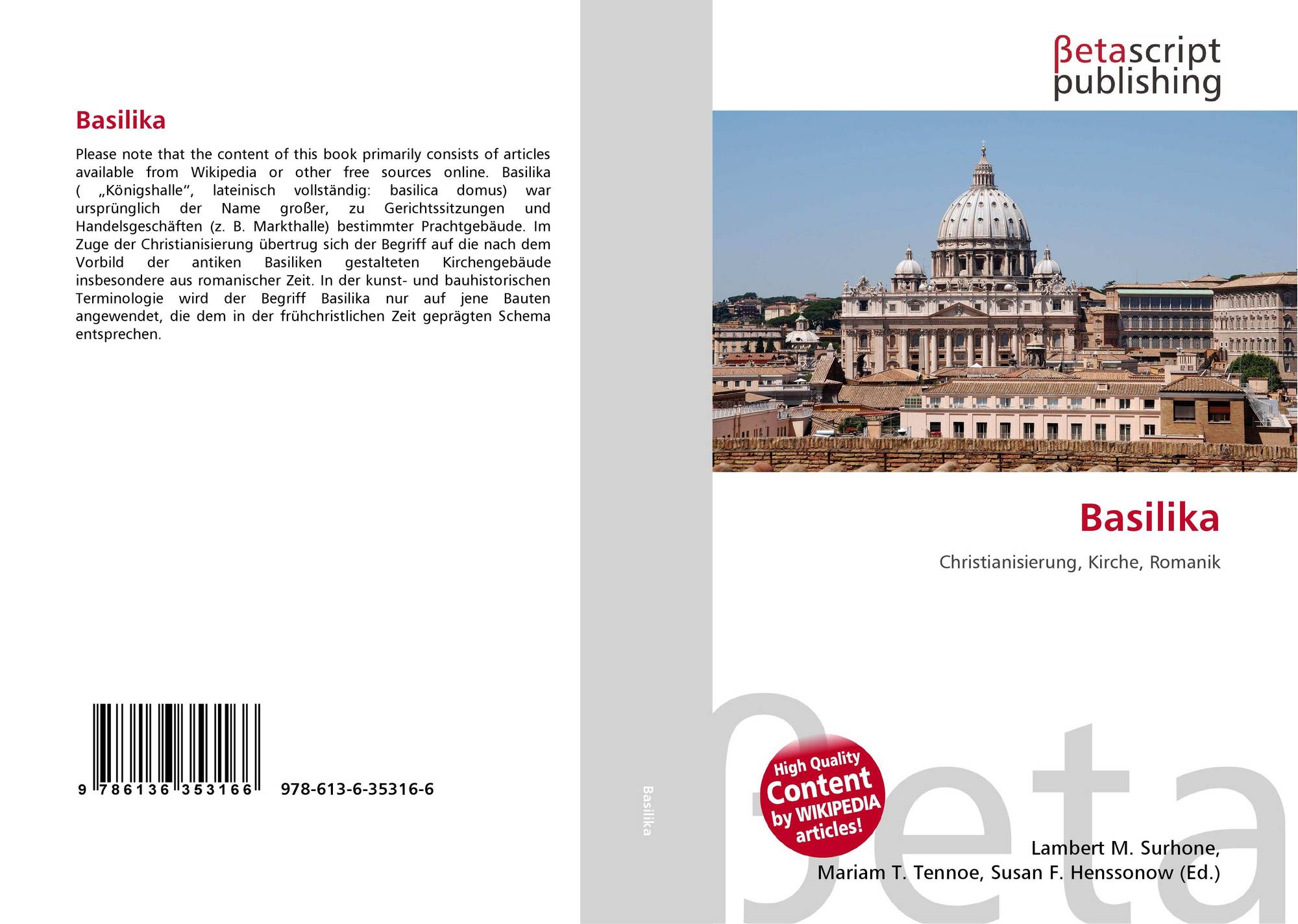 Basilika

Please note that the content of this book primarily consists of articles available from Wikipedia or other free sources online. Basilika ( „Königshalle“, lateinisch vollständig: basilica domus) war ursprünglich der Name großer, zu Gerichtssitzungen und Handelsgeschäften (z. B. Markthalle) bestimmter Prachtgebäude. Im Zuge der Christianisierung übertrug sich der Begriff auf die nach dem Vorbild der antiken Basiliken gestalteten Kirchengebäude insbesondere aus romanischer Zeit. In der kunst- und bauhistorischen Terminologie wird der Begriff Basilika nur auf jene Bauten angewendet, die dem in der frühchristlichen Zeit geprägten Schema entsprechen.

9 786136 353166 978-613-6-35316-6

Basilika

βetascript publishing

Basilika

Christianisierung, Kirche, Romanik

High Quality Content by WIKIPEDIA articles!

βeta

Lambert M. Surhone, Mariam T. Tennoe, Susan F. Henssonow (Ed.)